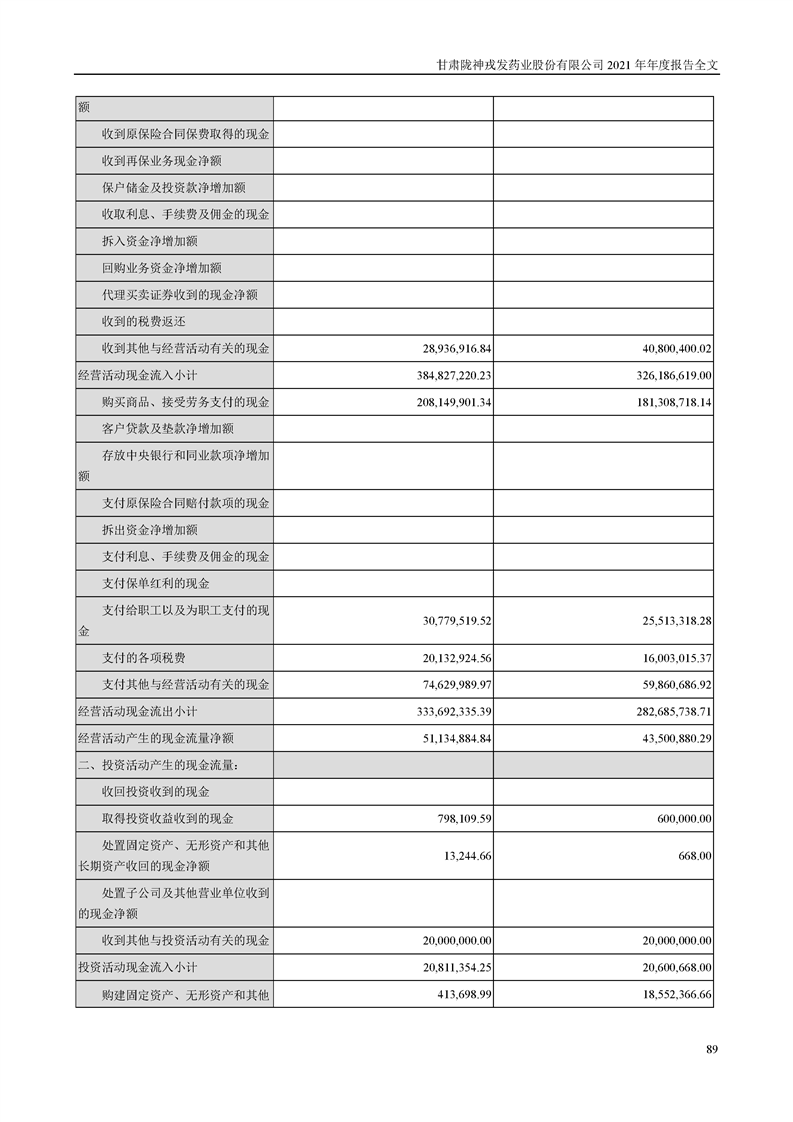 甘肃陇神戎发药业股份有限公司 2021 年年度报告全文

| 额 | | |
|---|---|---|
| 收到原保险合同保费取得的现金 | | |
| 收到再保业务现金净额 | | |
| 保户储金及投资款净增加额 | | |
| 收取利息、手续费及佣金的现金 | | |
| 拆入资金净增加额 | | |
| 回购业务资金净增加额 | | |
| 代理买卖证券收到的现金净额 | | |
| 收到的税费返还 | | |
| 收到其他与经营活动有关的现金 | 28,936,916.84 | 40,800,400.02 |
| 经营活动现金流入小计 | 384,827,220.23 | 326,186,619.00 |
| 购买商品、接受劳务支付的现金 | 208,149,901.34 | 181,308,718.14 |
| 客户贷款及垫款净增加额 | | |
| 存放中央银行和同业款项净增加额 | | |
| 支付原保险合同赔付款项的现金 | | |
| 拆出资金净增加额 | | |
| 支付利息、手续费及佣金的现金 | | |
| 支付保单红利的现金 | | |
| 支付给职工以及为职工支付的现金 | 30,779,519.52 | 25,513,318.28 |
| 支付的各项税费 | 20,132,924.56 | 16,003,015.37 |
| 支付其他与经营活动有关的现金 | 74,629,989.97 | 59,860,686.92 |
| 经营活动现金流出小计 | 333,692,335.39 | 282,685,738.71 |
| 经营活动产生的现金流量净额 | 51,134,884.84 | 43,500,880.29 |
| 二、投资活动产生的现金流量： | | |
| 收回投资收到的现金 | | |
| 取得投资收益收到的现金 | 798,109.59 | 600,000.00 |
| 处置固定资产、无形资产和其他长期资产收回的现金净额 | 13,244.66 | 668.00 |
| 处置子公司及其他营业单位收到的现金净额 | | |
| 收到其他与投资活动有关的现金 | 20,000,000.00 | 20,000,000.00 |
| 投资活动现金流入小计 | 20,811,354.25 | 20,600,668.00 |
| 购建固定资产、无形资产和其他 | 413,698.99 | 18,552,366.66 |

89